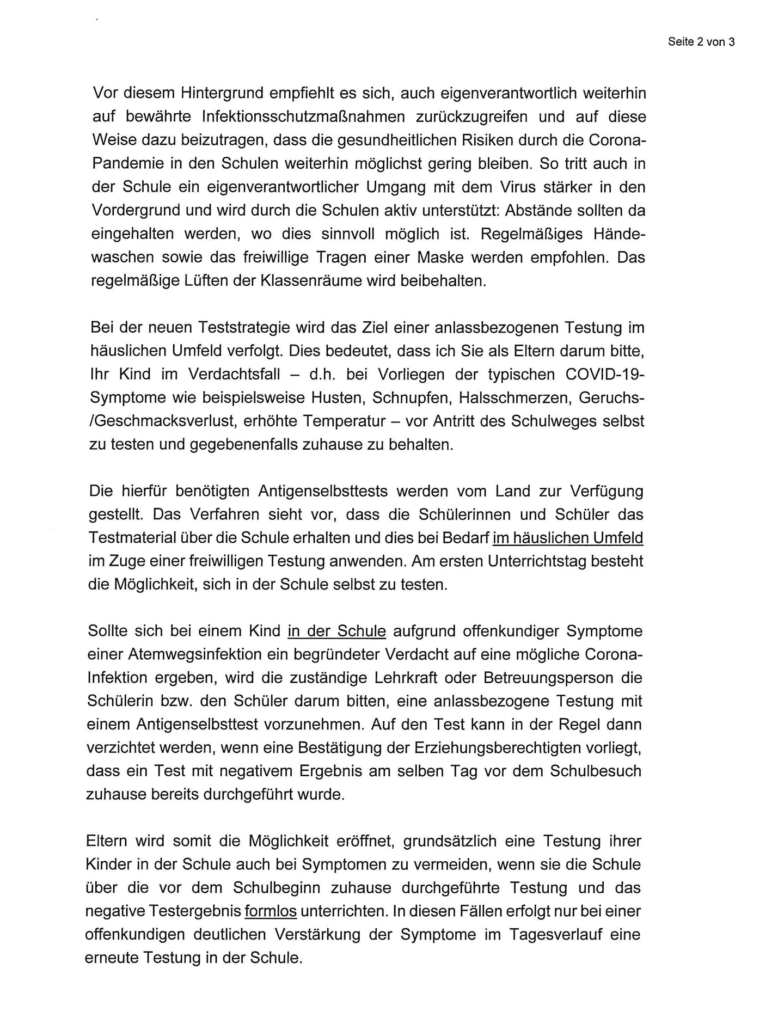 Seite 2 von 3

Vor diesem Hintergrund empfiehlt es sich, auch eigenverantwortlich weiterhin auf bewährte Infektionsschutzmaßnahmen zurückzugreifen und auf diese Weise dazu beizutragen, dass die gesundheitlichen Risiken durch die Corona-Pandemie in den Schulen weiterhin möglichst gering bleiben. So tritt auch in der Schule ein eigenverantwortlicher Umgang mit dem Virus stärker in den Vordergrund und wird durch die Schulen aktiv unterstützt: Abstände sollten da eingehalten werden, wo dies sinnvoll möglich ist. Regelmäßiges Händewaschen sowie das freiwillige Tragen einer Maske werden empfohlen. Das regelmäßige Lüften der Klassenräume wird beibehalten.

Bei der neuen Teststrategie wird das Ziel einer anlassbezogenen Testung im häuslichen Umfeld verfolgt. Dies bedeutet, dass ich Sie als Eltern darum bitte, Ihr Kind im Verdachtsfall – d.h. bei Vorliegen der typischen COVID-19-Symptome wie beispielsweise Husten, Schnupfen, Halsschmerzen, Geruchs-/Geschmacksverlust, erhöhte Temperatur – vor Antritt des Schulweges selbst zu testen und gegebenenfalls zuhause zu behalten.

Die hierfür benötigten Antigenselbsttests werden vom Land zur Verfügung gestellt. Das Verfahren sieht vor, dass die Schülerinnen und Schüler das Testmaterial über die Schule erhalten und dies bei Bedarf im häuslichen Umfeld im Zuge einer freiwilligen Testung anwenden. Am ersten Unterrichtstag besteht die Möglichkeit, sich in der Schule selbst zu testen.

Sollte sich bei einem Kind in der Schule aufgrund offenkundiger Symptome einer Atemwegsinfektion ein begründeter Verdacht auf eine mögliche Corona-Infektion ergeben, wird die zuständige Lehrkraft oder Betreuungsperson die Schülerin bzw. den Schüler darum bitten, eine anlassbezogene Testung mit einem Antigenselbsttest vorzunehmen. Auf den Test kann in der Regel dann verzichtet werden, wenn eine Bestätigung der Erziehungsberechtigten vorliegt, dass ein Test mit negativem Ergebnis am selben Tag vor dem Schulbesuch zuhause bereits durchgeführt wurde.

Eltern wird somit die Möglichkeit eröffnet, grundsätzlich eine Testung ihrer Kinder in der Schule auch bei Symptomen zu vermeiden, wenn sie die Schule über die vor dem Schulbeginn zuhause durchgeführte Testung und das negative Testergebnis formlos unterrichten. In diesen Fällen erfolgt nur bei einer offenkundigen deutlichen Verstärkung der Symptome im Tagesverlauf eine erneute Testung in der Schule.